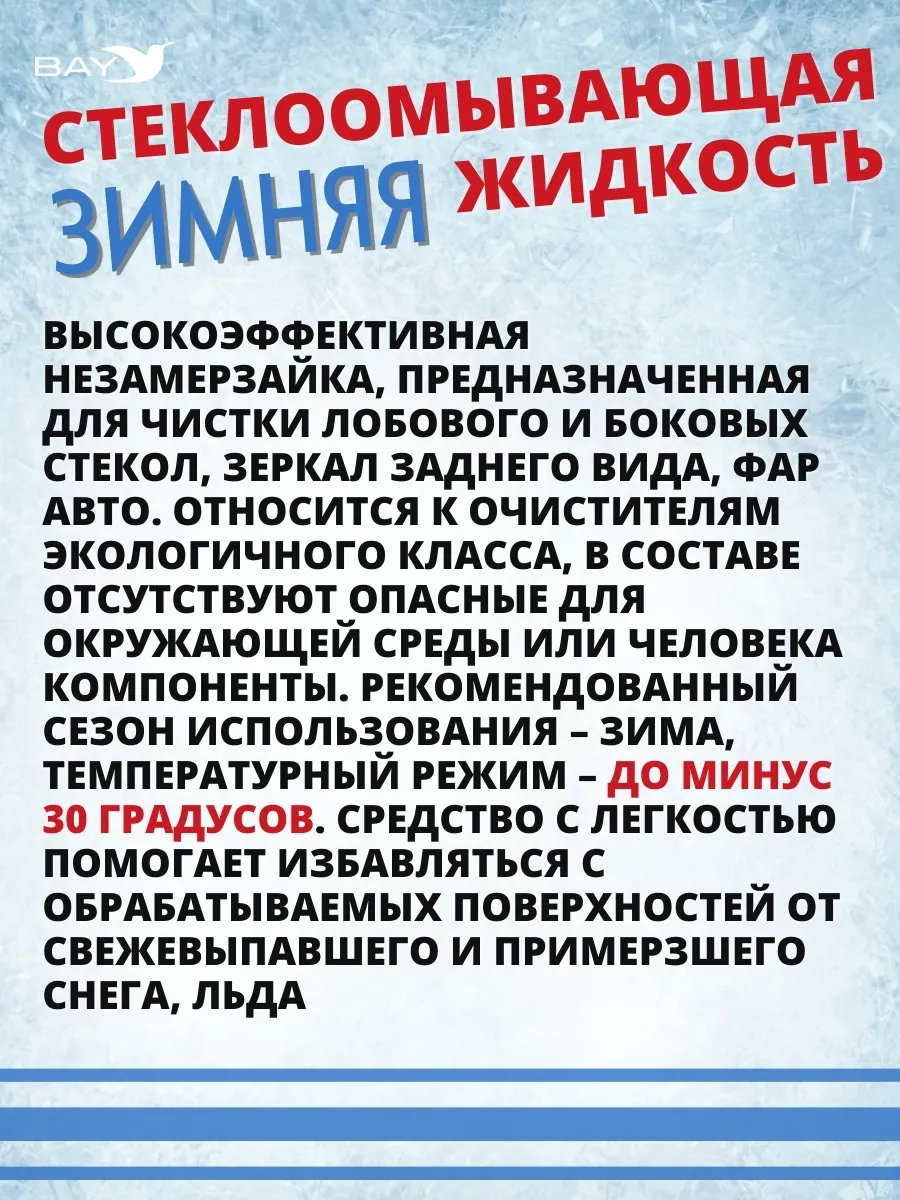 BAY

СТЕКЛООМЫВАЮЩАЯ
ЗИМНЯЯ ЖИДКОСТЬ

ВЫСОКОЭФФЕКТИВНАЯ НЕЗАМЕРЗАЙКА, ПРЕДНАЗНАЧЕННАЯ ДЛЯ ЧИСТКИ ЛОБОВОГО И БОКОВЫХ СТЕКОЛ, ЗЕРКАЛ ЗАДНЕГО ВИДА, ФАР АВТО. ОТНОСИТСЯ К ОЧИСТИТЕЛЯМ ЭКОЛОГИЧНОГО КЛАССА, В СОСТАВЕ ОТСУТСТВУЮТ ОПАСНЫЕ ДЛЯ ОКРУЖАЮЩЕЙ СРЕДЫ ИЛИ ЧЕЛОВЕКА КОМПОНЕНТЫ. РЕКОМЕНДОВАННЫЙ СЕЗОН ИСПОЛЬЗОВАНИЯ – ЗИМА, ТЕМПЕРАТУРНЫЙ РЕЖИМ – ДО МИНУС 30 ГРАДУСОВ. СРЕДСТВО С ЛЕГКОСТЬЮ ПОМОГАЕТ ИЗБАВЛЯТЬСЯ С ОБРАБАТЫВАЕМЫХ ПОВЕРХНОСТЕЙ ОТ СВЕЖЕВЫПАВШЕГО И ПРИМЕРЗШЕГО СНЕГА, ЛЬДА